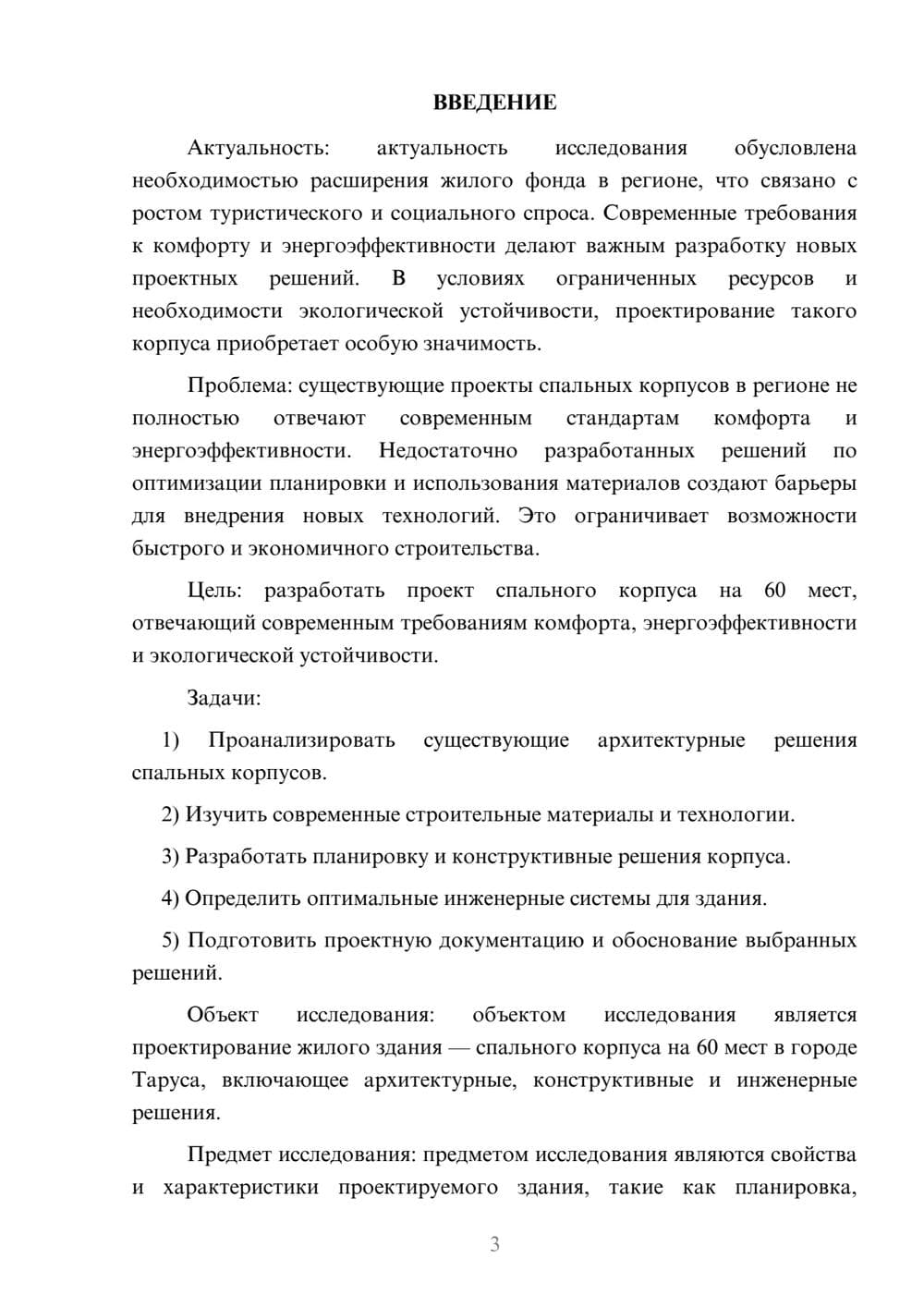 ВВЕДЕНИЕ

Актуальность: актуальность исследования обусловлена необходимостью расширения жилого фонда в регионе, что связано с ростом туристического и социального спроса. Современные требования к комфорту и энергоэффективности делают важным разработку новых проектных решений. В условиях ограниченных ресурсов и необходимости экологической устойчивости, проектирование такого корпуса приобретает особую значимость.

Проблема: существующие проекты спальных корпусов в регионе не полностью отвечают современным стандартам комфорта и энергоэффективности. Недостаточно разработанных решений по оптимизации планировки и использования материалов создают барьеры для внедрения новых технологий. Это ограничивает возможности быстрого и экономичного строительства.

Цель: разработать проект спального корпуса на 60 мест, отвечающий современным требованиям комфорта, энергоэффективности и экологической устойчивости.

Задачи:

1) Проанализировать существующие архитектурные решения спальных корпусов.

2) Изучить современные строительные материалы и технологии.

3) Разработать планировку и конструктивные решения корпуса.

4) Определить оптимальные инженерные системы для здания.

5) Подготовить проектную документацию и обоснование выбранных решений.

Объект исследования: объектом исследования является проектирование жилого здания — спального корпуса на 60 мест в городе Таруса, включающее архитектурные, конструктивные и инженерные решения.

Предмет исследования: предметом исследования являются свойства и характеристики проектируемого здания, такие как планировка,

3